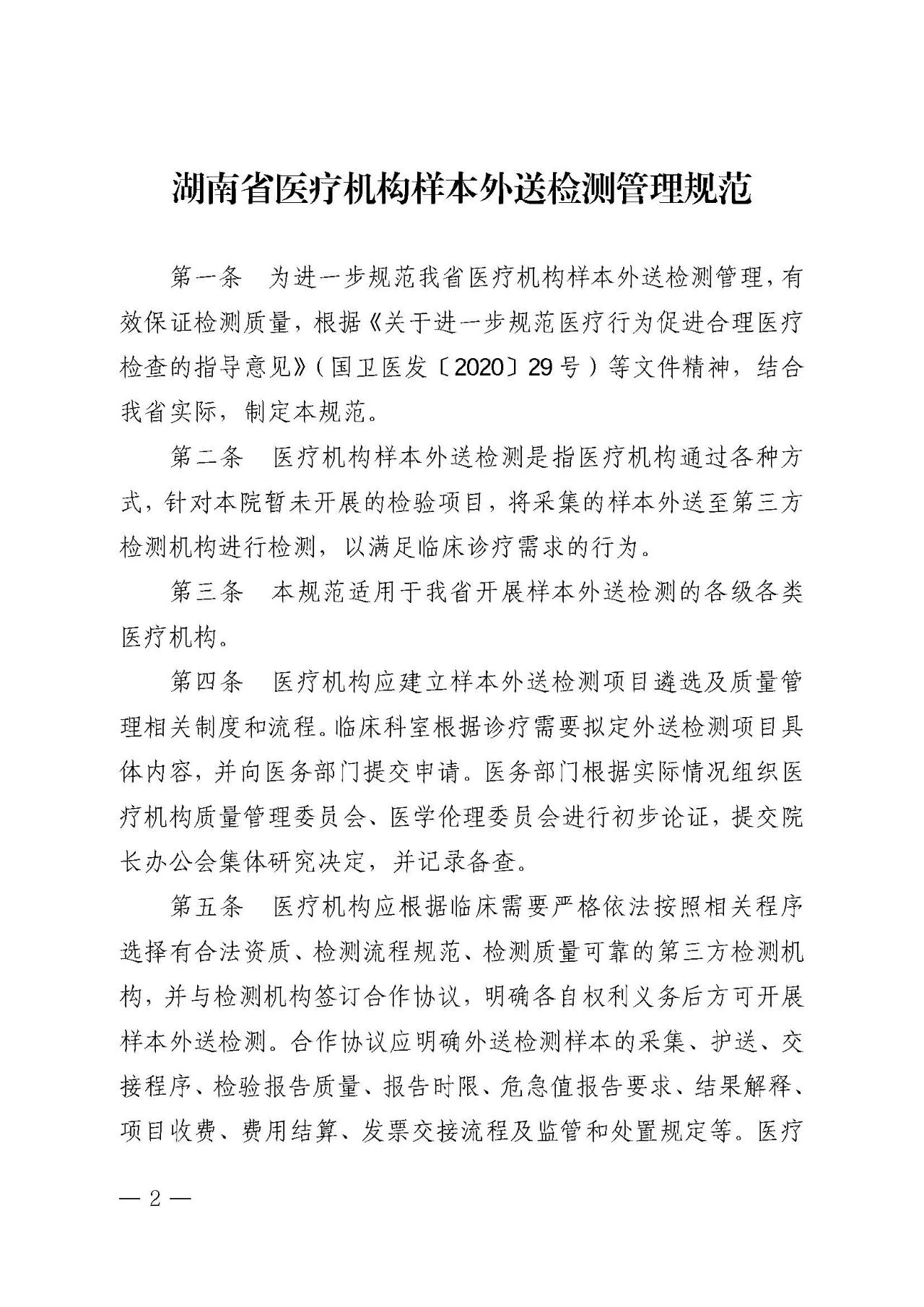 湖南省医疗机构样本外送检测管理规范

第一条　为进一步规范我省医疗机构样本外送检测管理，有效保证检测质量，根据《关于进一步规范医疗行为促进合理医疗检查的指导意见》（国卫医发〔2020〕29号）等文件精神，结合我省实际，制定本规范。

第二条　医疗机构样本外送检测是指医疗机构通过各种方式，针对本院暂未开展的检验项目，将采集的样本外送至第三方检测机构进行检测，以满足临床诊疗需求的行为。

第三条　本规范适用于我省开展样本外送检测的各级各类医疗机构。

第四条　医疗机构应建立样本外送检测项目遴选及质量管理相关制度和流程。临床科室根据诊疗需要拟定外送检测项目具体内容，并向医务部门提交申请。医务部门根据实际情况组织医疗机构质量管理委员会、医学伦理委员会进行初步论证，提交院长办公会集体研究决定，并记录备查。

第五条　医疗机构应根据临床需要严格依法按照相关程序选择有合法资质、检测流程规范、检测质量可靠的第三方检测机构，并与检测机构签订合作协议，明确各自权利义务后方可开展样本外送检测。合作协议应明确外送检测样本的采集、护送、交接程序、检验报告质量、报告时限、危急值报告要求、结果解释、项目收费、费用结算、发票交接流程及监管和处置规定等。医疗

— 2 —